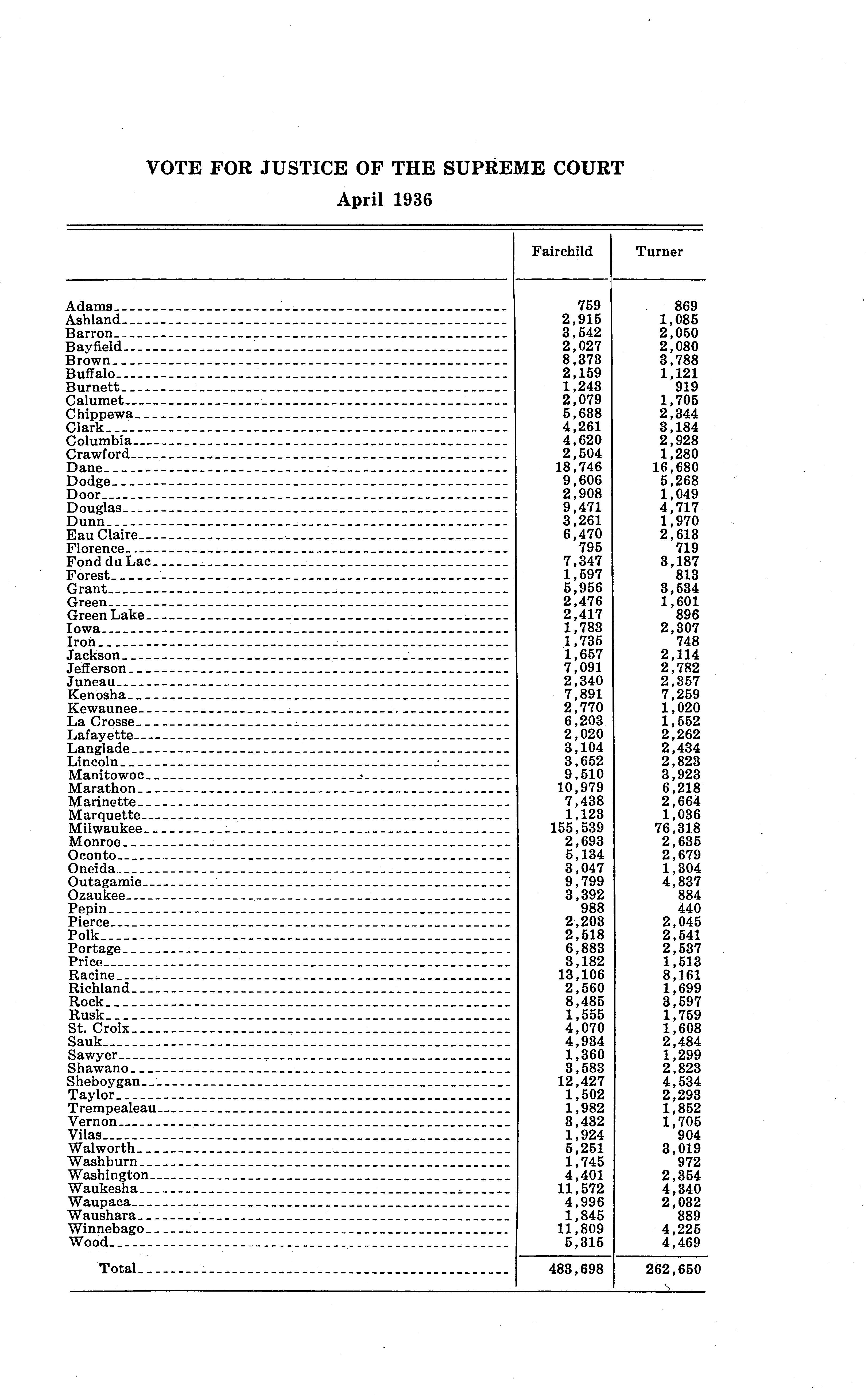 VOTE FOR JUSTICE OF THE SUPREME COURT

April 1936

| | Fairchild | Turner |
|---|---|---|
| Adams | 759 | 869 |
| Ashland | 2,915 | 1,085 |
| Barron | 3,542 | 2,050 |
| Bayfield | 2,027 | 2,080 |
| Brown | 8,373 | 3,788 |
| Buffalo | 2,159 | 1,121 |
| Burnett | 1,243 | 919 |
| Calumet | 2,079 | 1,705 |
| Chippewa | 5,638 | 2,344 |
| Clark | 4,261 | 3,184 |
| Columbia | 4,620 | 2,928 |
| Crawford | 2,504 | 1,280 |
| Dane | 18,746 | 16,680 |
| Dodge | 9,606 | 5,268 |
| Door | 2,908 | 1,049 |
| Douglas | 9,471 | 4,717 |
| Dunn | 3,261 | 1,970 |
| Eau Claire | 6,470 | 2,613 |
| Florence | 795 | 719 |
| Fond du Lac | 7,347 | 3,187 |
| Forest | 1,597 | 813 |
| Grant | 5,956 | 3,534 |
| Green | 2,476 | 1,601 |
| Green Lake | 2,417 | 896 |
| Iowa | 1,783 | 2,307 |
| Iron | 1,735 | 748 |
| Jackson | 1,657 | 2,114 |
| Jefferson | 7,091 | 2,782 |
| Juneau | 2,340 | 2,357 |
| Kenosha | 7,891 | 7,259 |
| Kewaunee | 2,770 | 1,020 |
| La Crosse | 6,203 | 1,552 |
| Lafayette | 2,020 | 2,262 |
| Langlade | 3,104 | 2,434 |
| Lincoln | 3,652 | 2,823 |
| Manitowoc | 9,510 | 3,923 |
| Marathon | 10,979 | 6,218 |
| Marinette | 7,438 | 2,664 |
| Marquette | 1,123 | 1,036 |
| Milwaukee | 155,539 | 76,318 |
| Monroe | 2,693 | 2,635 |
| Oconto | 5,134 | 2,679 |
| Oneida | 3,047 | 1,304 |
| Outagamie | 9,799 | 4,837 |
| Ozaukee | 3,392 | 884 |
| Pepin | 988 | 440 |
| Pierce | 2,203 | 2,045 |
| Polk | 2,518 | 2,541 |
| Portage | 6,883 | 2,537 |
| Price | 3,182 | 1,513 |
| Racine | 13,106 | 8,161 |
| Richland | 2,560 | 1,699 |
| Rock | 8,485 | 3,597 |
| Rusk | 1,555 | 1,759 |
| St. Croix | 4,070 | 1,608 |
| Sauk | 4,934 | 2,484 |
| Sawyer | 1,360 | 1,299 |
| Shawano | 3,583 | 2,823 |
| Sheboygan | 12,427 | 4,534 |
| Taylor | 1,502 | 2,293 |
| Trempealeau | 1,982 | 1,852 |
| Vernon | 3,432 | 1,705 |
| Vilas | 1,924 | 904 |
| Walworth | 5,251 | 3,019 |
| Washburn | 1,745 | 972 |
| Washington | 4,401 | 2,354 |
| Waukesha | 11,572 | 4,340 |
| Waupaca | 4,996 | 2,032 |
| Waushara | 1,845 | 889 |
| Winnebago | 11,809 | 4,225 |
| Wood | 5,315 | 4,469 |
| Total | 483,698 | 262,650 |